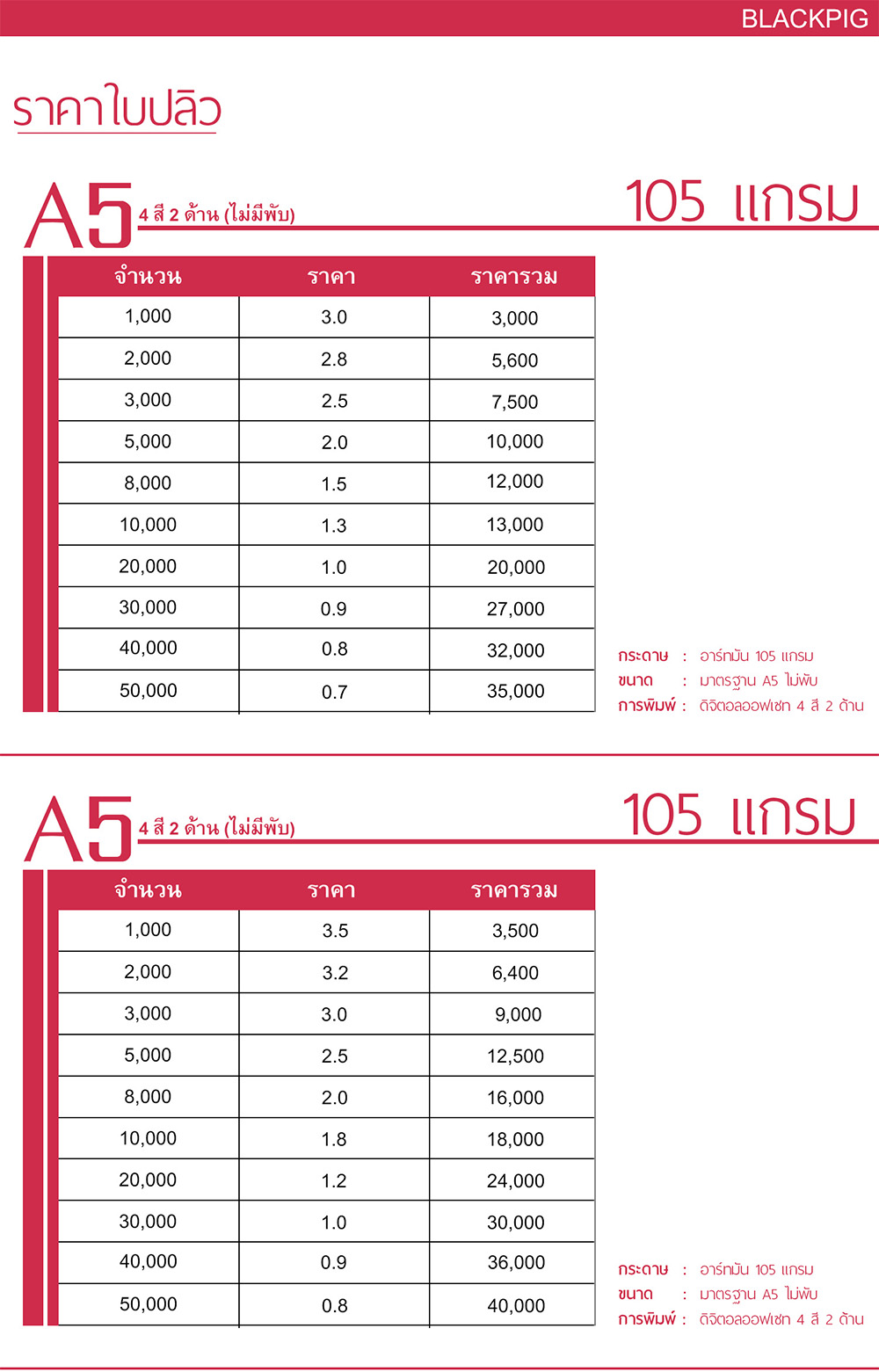 BLACKPIG

ราคาใบปลิว

A5 4 สี 2 ด้าน (ไม่มีพับ)

105 แกรม

| จำนวน | ราคา | ราคารวม |
|---|---|---|
| 1,000 | 3.0 | 3,000 |
| 2,000 | 2.8 | 5,600 |
| 3,000 | 2.5 | 7,500 |
| 5,000 | 2.0 | 10,000 |
| 8,000 | 1.5 | 12,000 |
| 10,000 | 1.3 | 13,000 |
| 20,000 | 1.0 | 20,000 |
| 30,000 | 0.9 | 27,000 |
| 40,000 | 0.8 | 32,000 |
| 50,000 | 0.7 | 35,000 |

กระดาษ : อาร์ทมัน 105 แกรม
ขนาด : มาตรฐาน A5 ไม่พับ
การพิมพ์ : ดิจิตอลออฟเซท 4 สี 2 ด้าน

A5 4 สี 2 ด้าน (ไม่มีพับ)

105 แกรม

| จำนวน | ราคา | ราคารวม |
|---|---|---|
| 1,000 | 3.5 | 3,500 |
| 2,000 | 3.2 | 6,400 |
| 3,000 | 3.0 | 9,000 |
| 5,000 | 2.5 | 12,500 |
| 8,000 | 2.0 | 16,000 |
| 10,000 | 1.8 | 18,000 |
| 20,000 | 1.2 | 24,000 |
| 30,000 | 1.0 | 30,000 |
| 40,000 | 0.9 | 36,000 |
| 50,000 | 0.8 | 40,000 |

กระดาษ : อาร์ทมัน 105 แกรม
ขนาด : มาตรฐาน A5 ไม่พับ
การพิมพ์ : ดิจิตอลออฟเซท 4 สี 2 ด้าน